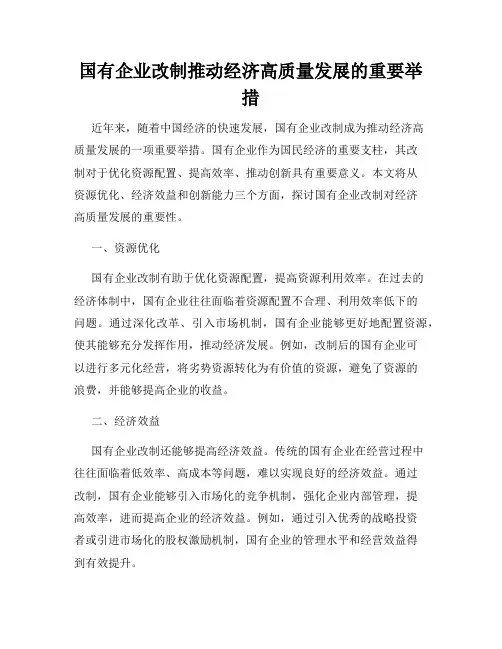 国有企业改制推动经济高质量发展的重要举措

近年来，随着中国经济的快速发展，国有企业改制成为推动经济高质量发展的一项重要举措。国有企业作为国民经济的重要支柱，其改制对于优化资源配置、提高效率、推动创新具有重要意义。本文将从资源优化、经济效益和创新能力三个方面，探讨国有企业改制对经济高质量发展的重要性。

一、资源优化

国有企业改制有助于优化资源配置，提高资源利用效率。在过去的经济体制中，国有企业往往面临着资源配置不合理、利用效率低下的问题。通过深化改革、引入市场机制，国有企业能够更好地配置资源，使其能够充分发挥作用，推动经济发展。例如，改制后的国有企业可以进行多元化经营，将劣势资源转化为有价值的资源，避免了资源的浪费，并能够提高企业的收益。

二、经济效益

国有企业改制还能够提高经济效益。传统的国有企业在经营过程中往往面临着低效率、高成本等问题，难以实现良好的经济效益。通过改制，国有企业能够引入市场化的竞争机制，强化企业内部管理，提高效率，进而提高企业的经济效益。例如，通过引入优秀的战略投资者或引进市场化的股权激励机制，国有企业的管理水平和经营效益得到有效提升。